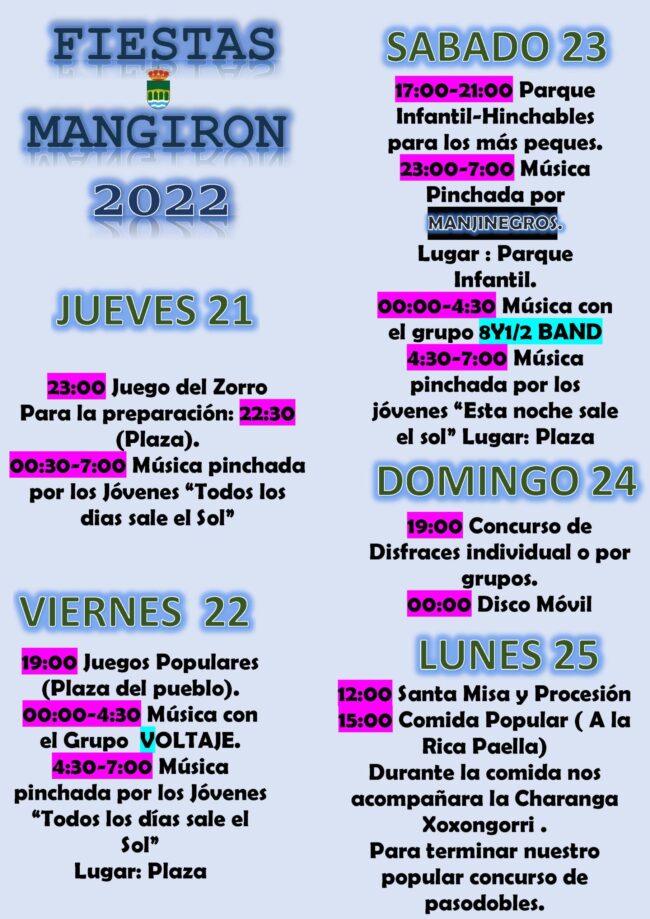 FIESTAS
MANGIRON
2022

JUEVES 21

23:00 Juego del Zorro
Para la preparación: 22:30 (Plaza).
00:30-7:00 Música pinchada por los Jóvenes "Todos los dias sale el Sol"

VIERNES 22

19:00 Juegos Populares (Plaza del pueblo).
00:00-4:30 Música con el Grupo VOLTAJE.
4:30-7:00 Música pinchada por los Jóvenes "Todos los días sale el Sol"
Lugar: Plaza

SABADO 23

17:00-21:00 Parque Infantil-Hinchables para los más peques.
23:00-7:00 Música Pinchada por MANJINEGROS.
Lugar : Parque Infantil.
00:00-4:30 Música con el grupo 8Y1/2 BAND
4:30-7:00 Música pinchada por los jóvenes "Esta noche sale el sol" Lugar: Plaza

DOMINGO 24

19:00 Concurso de Disfraces individual o por grupos.
00:00 Disco Móvil

LUNES 25

12:00 Santa Misa y Procesión
15:00 Comida Popular ( A la Rica Paella)
Durante la comida nos acompañara la Charanga Xoxongorri .
Para terminar nuestro popular concurso de pasodobles.